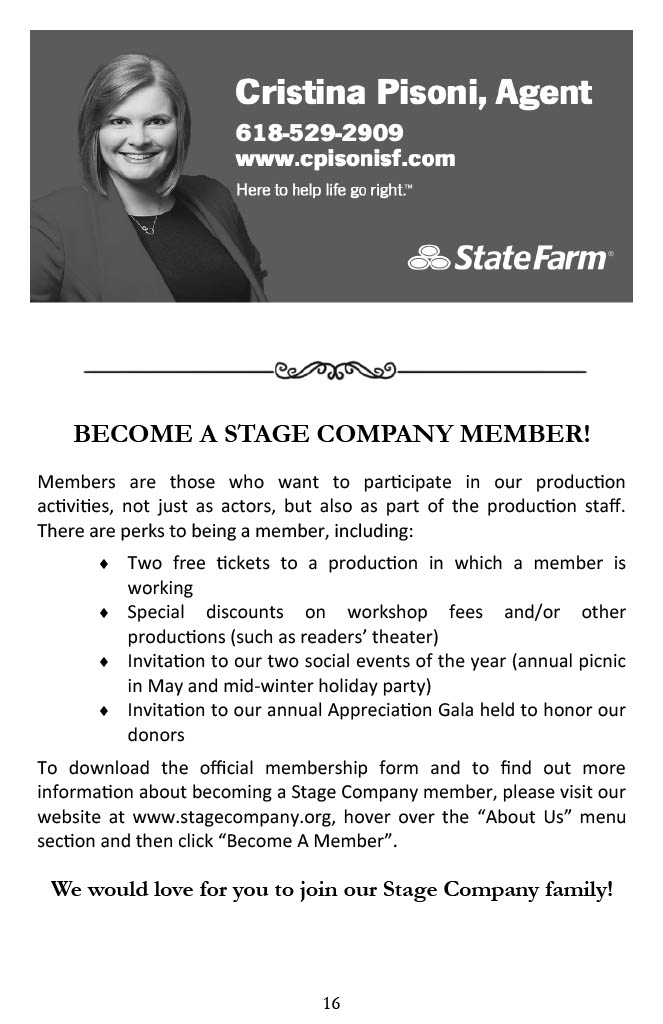 Cristina Pisoni, Agent
618-529-2909
www.cpisonisf.com
Here to help life go right.™

StateFarm®

BECOME A STAGE COMPANY MEMBER!

Members are those who want to participate in our production activities, not just as actors, but also as part of the production staff. There are perks to being a member, including:

♦ Two free tickets to a production in which a member is working
♦ Special discounts on workshop fees and/or other productions (such as readers' theater)
♦ Invitation to our two social events of the year (annual picnic in May and mid-winter holiday party)
♦ Invitation to our annual Appreciation Gala held to honor our donors

To download the official membership form and to find out more information about becoming a Stage Company member, please visit our website at www.stagecompany.org, hover over the "About Us" menu section and then click "Become A Member".

We would love for you to join our Stage Company family!

16